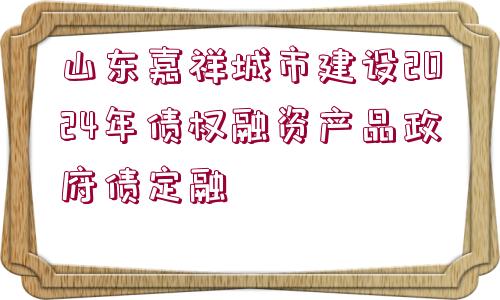 山东嘉祥城市建设2024年债权融资产品政府债定融